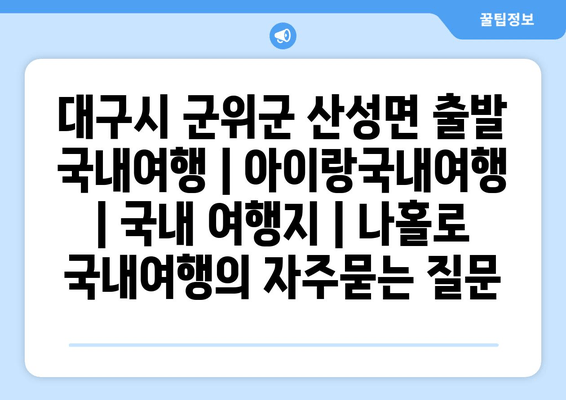 꿀팁정보

대구시 군위군 산성면 출발 국내여행 | 아이랑국내여행 | 국내 여행지 | 나홀로 국내여행의 자주묻는 질문